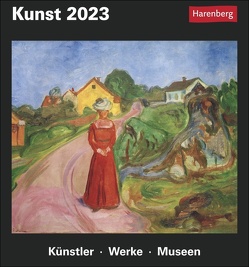 Kunst 2023

Harenberg

Künstler · Werke · Museen